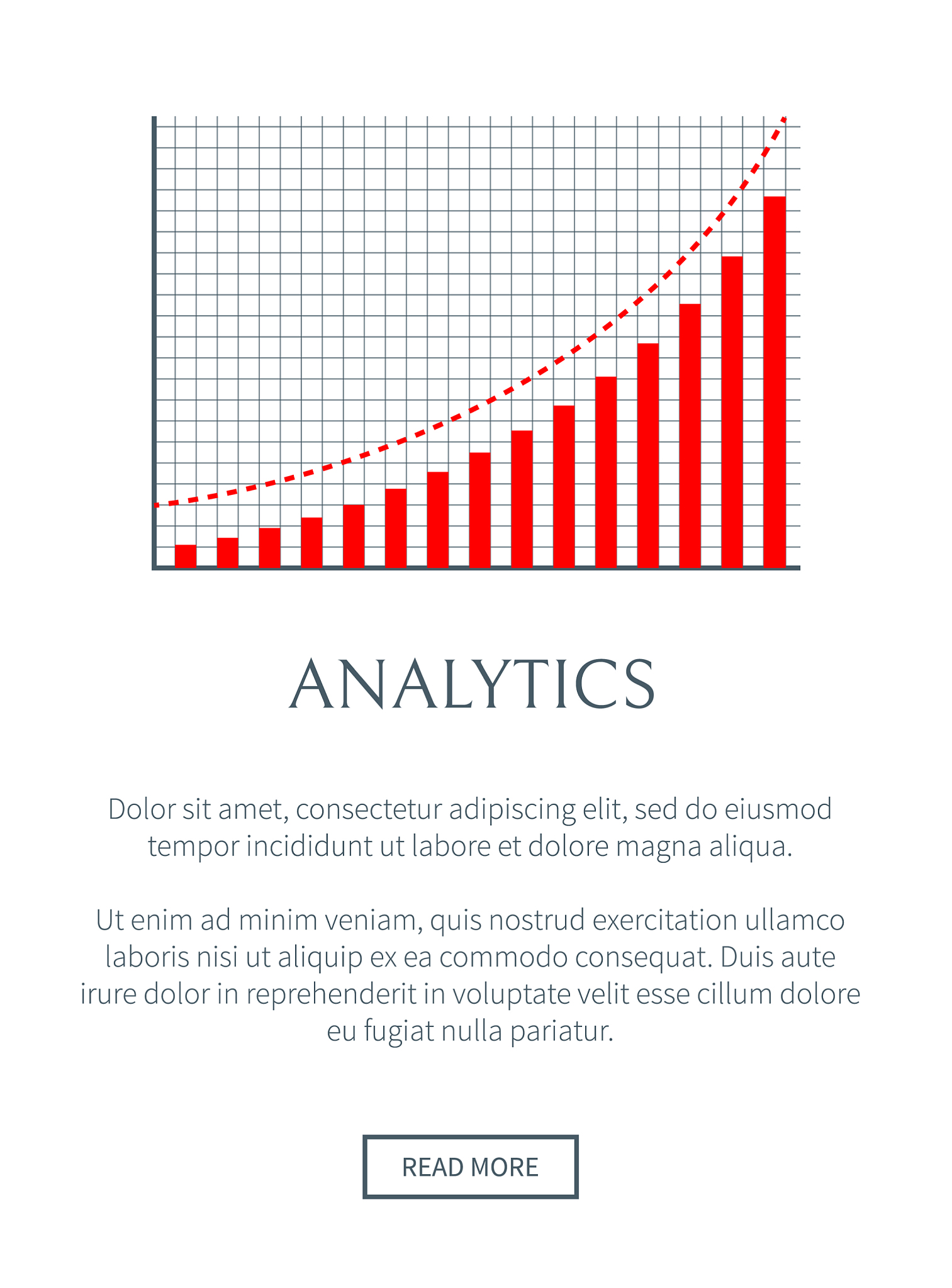 ANALYTICS

Dolor sit amet, consectetur adipiscing elit, sed do eiusmod tempor incididunt ut labore et dolore magna aliqua.

Ut enim ad minim veniam, quis nostrud exercitation ullamco laboris nisi ut aliquip ex ea commodo consequat. Duis aute irure dolor in reprehenderit in voluptate velit esse cillum dolore eu fugiat nulla pariatur.

READ MORE